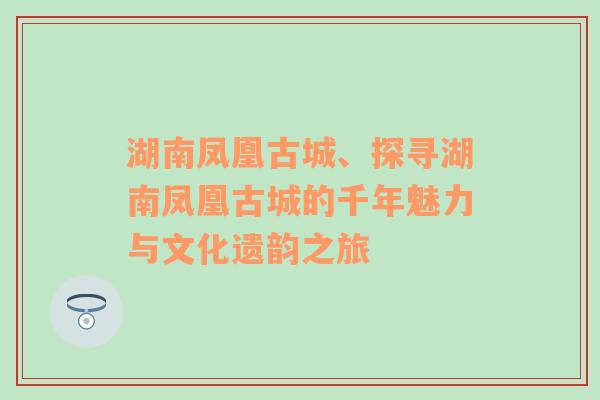 湖南凤凰古城、探寻湖南凤凰古城的千年魅力与文化遗韵之旅